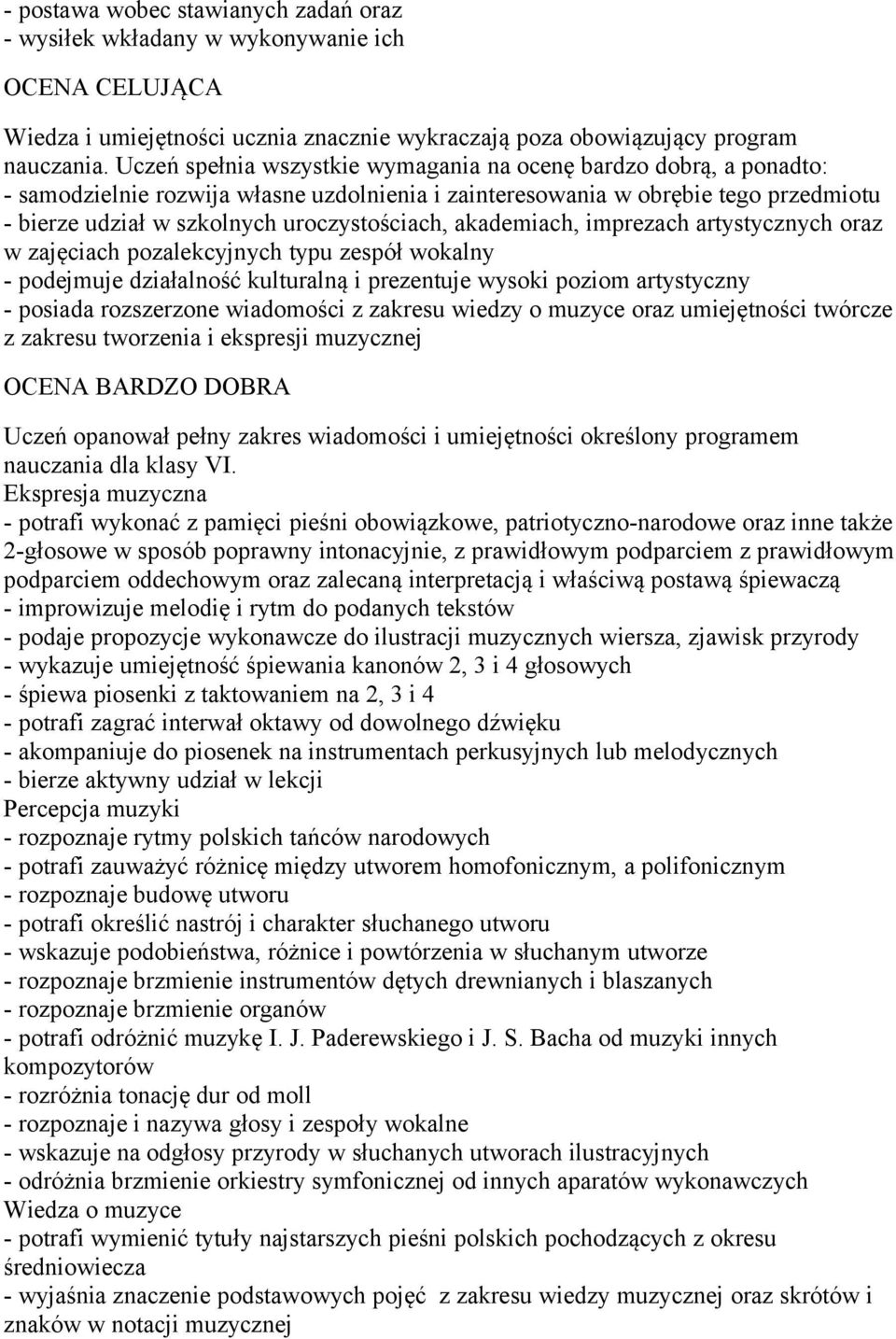 - postawa wobec stawianych zadań oraz
- wysiłek wkładany w wykonywanie ich

OCENA CELUJĄCA

Wiedza i umiejętności ucznia znacznie wykraczają poza obowiązujący program nauczania. Uczeń spełnia wszystkie wymagania na ocenę bardzo dobrą, a ponadto:
- samodzielnie rozwija własne uzdolnienia i zainteresowania w obrębie tego przedmiotu
- bierze udział w szkolnych uroczystościach, akademiach, imprezach artystycznych oraz w zajęciach pozalekcyjnych typu zespół wokalny
- podejmuje działalność kulturalną i prezentuje wysoki poziom artystyczny
- posiada rozszerzone wiadomości z zakresu wiedzy o muzyce oraz umiejętności twórcze z zakresu tworzenia i ekspresji muzycznej

OCENA BARDZO DOBRA

Uczeń opanował pełny zakres wiadomości i umiejętności określony programem nauczania dla klasy VI.
Ekspresja muzyczna
- potrafi wykonać z pamięci pieśni obowiązkowe, patriotyczno-narodowe oraz inne także 2-głosowe w sposób poprawny intonacyjnie, z prawidłowym podparciem z prawidłowym podparciem oddechowym oraz zalecaną interpretacją i właściwą postawą śpiewaczą
- improwizuje melodię i rytm do podanych tekstów
- podaje propozycje wykonawcze do ilustracji muzycznych wiersza, zjawisk przyrody
- wykazuje umiejętność śpiewania kanonów 2, 3 i 4 głosowych
- śpiewa piosenki z taktowaniem na 2, 3 i 4
- potrafi zagrać interwał oktawy od dowolnego dźwięku
- akompaniuje do piosenek na instrumentach perkusyjnych lub melodycznych
- bierze aktywny udział w lekcji
Percepcja muzyki
- rozpoznaje rytmy polskich tańców narodowych
- potrafi zauważyć różnicę między utworem homofonicznym, a polifonicznym
- rozpoznaje budowę utworu
- potrafi określić nastrój i charakter słuchanego utworu
- wskazuje podobieństwa, różnice i powtórzenia w słuchanym utworze
- rozpoznaje brzmienie instrumentów dętych drewnianych i blaszanych
- rozpoznaje brzmienie organów
- potrafi odróżnić muzykę I. J. Paderewskiego i J. S. Bacha od muzyki innych kompozytorów
- rozróżnia tonację dur od moll
- rozpoznaje i nazywa głosy i zespoły wokalne
- wskazuje na odgłosy przyrody w słuchanych utworach ilustracyjnych
- odróżnia brzmienie orkiestry symfonicznej od innych aparatów wykonawczych
Wiedza o muzyce
- potrafi wymienić tytuły najstarszych pieśni polskich pochodzących z okresu średniowiecza
- wyjaśnia znaczenie podstawowych pojęć z zakresu wiedzy muzycznej oraz skrótów i znaków w notacji muzycznej